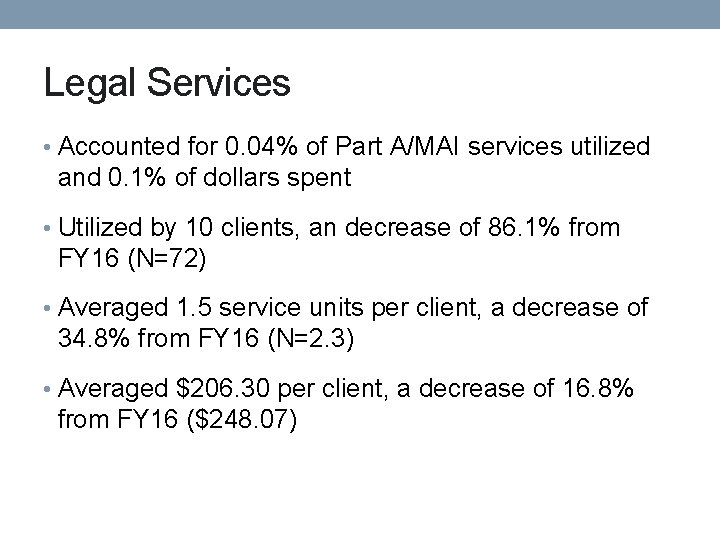 Legal Services

• Accounted for 0.04% of Part A/MAI services utilized and 0.1% of dollars spent

• Utilized by 10 clients, an decrease of 86.1% from FY16 (N=72)

• Averaged 1.5 service units per client, a decrease of 34.8% from FY16 (N=2.3)

• Averaged $206.30 per client, a decrease of 16.8% from FY16 ($248.07)